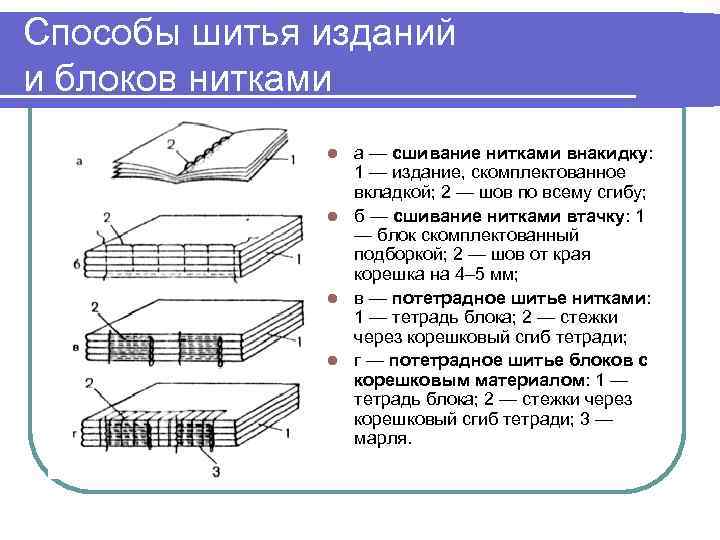 Способы шитья изданий и блоков нитками

а
2
1

б
2
1

в
2
1

г
2
1
3

а — сшивание нитками внакидку: 1 — издание, скомплектованное вкладкой; 2 — шов по всему сгибу;

б — сшивание нитками втачку: 1 — блок скомплектованный подборкой; 2 — шов от края корешка на 4–5 мм;

в — потетрадное шитье нитками: 1 — тетрадь блока; 2 — стежки через корешковый сгиб тетради;

г — потетрадное шитье блоков с корешковым материалом: 1 — тетрадь блока; 2 — стежки через корешковый сгиб тетради; 3 — марля.